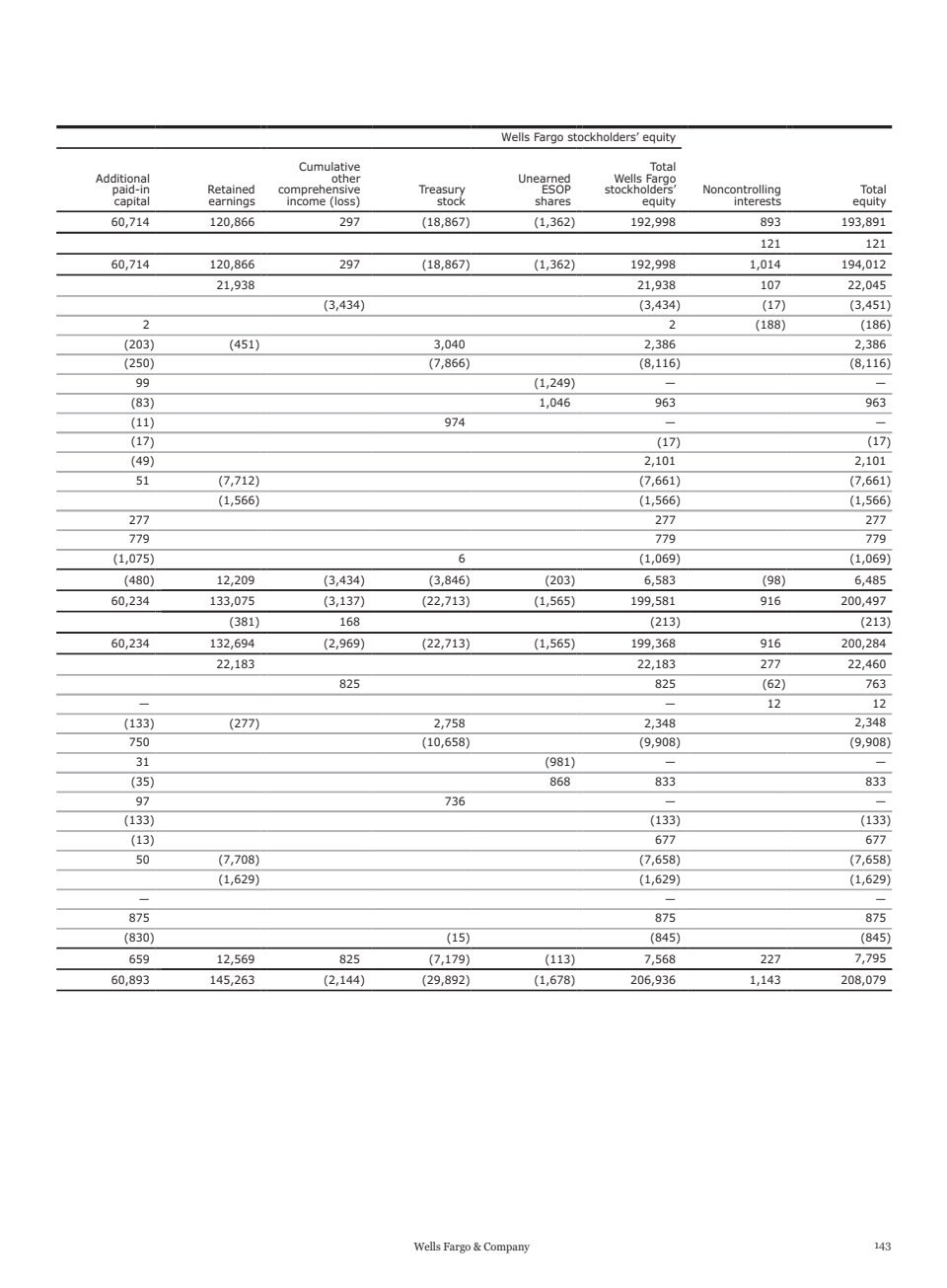 Wells Fargo stockholders' equity

| Additional paid-in capital | Retained earnings | Cumulative other comprehensive income (loss) | Treasury stock | Unearned ESOP shares | Total Wells Fargo stockholders' equity | Noncontrolling interests | Total equity |
|---|---|---|---|---|---|---|---|
| 60,714 | 120,866 | 297 | (18,867) | (1,362) | 192,998 | 893 | 193,891 |
| | | | | | | 121 | 121 |
| 60,714 | 120,866 | 297 | (18,867) | (1,362) | 192,998 | 1,014 | 194,012 |
| | 21,938 | | | | 21,938 | 107 | 22,045 |
| | | (3,434) | | | (3,434) | (17) | (3,451) |
| 2 | | | | | 2 | (188) | (186) |
| (203) | (451) | | 3,040 | | 2,386 | | 2,386 |
| (250) | | | (7,866) | | (8,116) | | (8,116) |
| 99 | | | | (1,249) | — | | — |
| (83) | | | | 1,046 | 963 | | 963 |
| (11) | | | 974 | | — | | — |
| (17) | | | | | (17) | | (17) |
| (49) | | | | | 2,101 | | 2,101 |
| 51 | (7,712) | | | | (7,661) | | (7,661) |
| | (1,566) | | | | (1,566) | | (1,566) |
| 277 | | | | | 277 | | 277 |
| 779 | | | | | 779 | | 779 |
| (1,075) | | | 6 | | (1,069) | | (1,069) |
| (480) | 12,209 | (3,434) | (3,846) | (203) | 6,583 | (98) | 6,485 |
| 60,234 | 133,075 | (3,137) | (22,713) | (1,565) | 199,581 | 916 | 200,497 |
| | (381) | 168 | | | (213) | | (213) |
| 60,234 | 132,694 | (2,969) | (22,713) | (1,565) | 199,368 | 916 | 200,284 |
| | 22,183 | | | | 22,183 | 277 | 22,460 |
| | | 825 | | | 825 | (62) | 763 |
| — | | | | | — | 12 | 12 |
| (133) | (277) | | 2,758 | | 2,348 | | 2,348 |
| 750 | | | (10,658) | | (9,908) | | (9,908) |
| 31 | | | | (981) | — | | — |
| (35) | | | | 868 | 833 | | 833 |
| 97 | | | 736 | | — | | — |
| (133) | | | | | (133) | | (133) |
| (13) | | | | | 677 | | 677 |
| 50 | (7,708) | | | | (7,658) | | (7,658) |
| | (1,629) | | | | (1,629) | | (1,629) |
| — | | | | | — | | — |
| 875 | | | | | 875 | | 875 |
| (830) | | | (15) | | (845) | | (845) |
| 659 | 12,569 | 825 | (7,179) | (113) | 7,568 | 227 | 7,795 |
| 60,893 | 145,263 | (2,144) | (29,892) | (1,678) | 206,936 | 1,143 | 208,079 |

Wells Fargo & Company 143